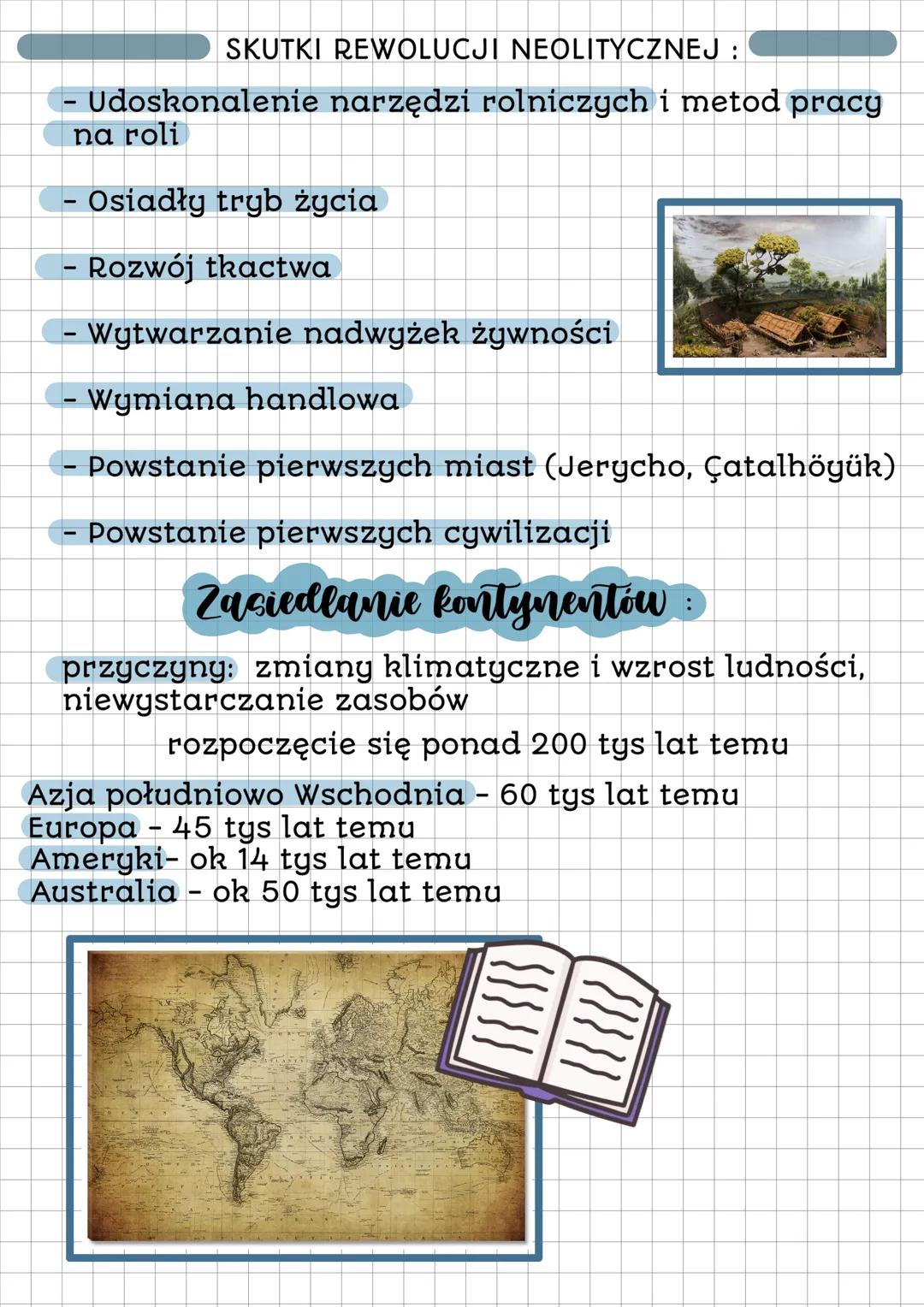 SKUTKI REWOLUCJI NEOLITYCZNEJ :

- Udoskonalenie narzędzi rolniczych i metod pracy na roli

- Osiadły tryb życia

- Rozwój tkactwa

- Wytwarzanie nadwyżek żywności

- Wymiana handlowa

- Powstanie pierwszych miast (Jerycho, Çatalhöyük)

- Powstanie pierwszych cywilizacji

Zasiedlanie kontynentów :

przyczyny: zmiany klimatyczne i wzrost ludności, niewystarczanie zasobów

rozpoczęcie się ponad 200 tys lat temu

Azja południowo Wschodnia - 60 tys lat temu
Europa - 45 tys lat temu
Ameryki- ok 14 tys lat temu
Australia - ok 50 tys lat temu